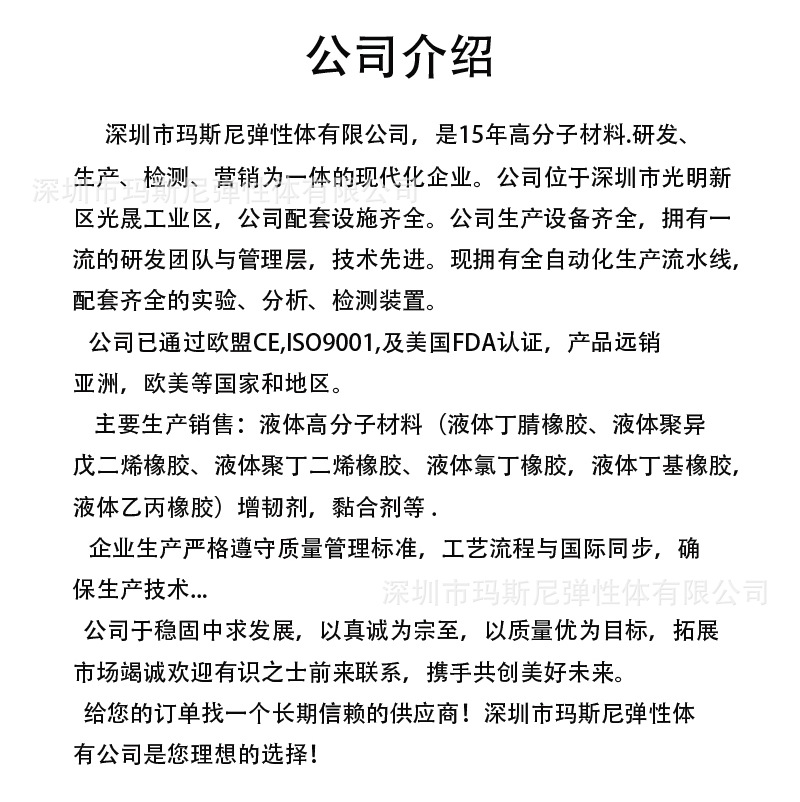 公司介绍

深圳市玛斯尼弹性体有限公司，是15年高分子材料.研发、生产、检测、营销为一体的现代化企业。公司位于深圳市光明新区光晟工业区，公司配套设施齐全。公司生产设备齐全，拥有一流的研发团队与管理层，技术先进。现拥有全自动化生产流水线，配套齐全的实验、分析、检测装置。

深圳市玛斯尼弹性体有限公司

公司已通过欧盟CE,ISO9001,及美国FDA认证，产品远销亚洲，欧美等国家和地区。

主要生产销售：液体高分子材料（液体丁腈橡胶、液体聚异戊二烯橡胶、液体聚丁二烯橡胶、液体氯丁橡胶，液体丁基橡胶，液体乙丙橡胶）增韧剂，黏合剂等 .

企业生产严格遵守质量管理标准，工艺流程与国际同步，确保生产技术...

深圳市玛斯尼弹性体有限公司

公司于稳固中求发展，以真诚为宗至，以质量优为目标，拓展市场竭诚欢迎有识之士前来联系，携手共创美好未来。

给您的订单找一个长期信赖的供应商！深圳市玛斯尼弹性体有公司是您理想的选择！